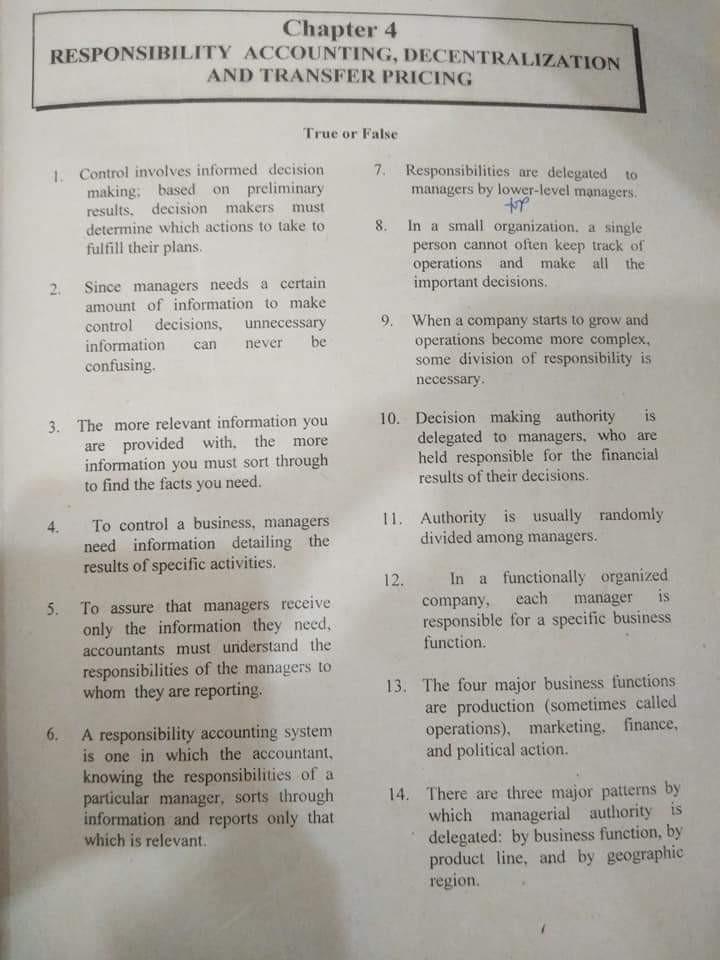 Chapter 4
RESPONSIBILITY ACCOUNTING, DECENTRALIZATION AND TRANSFER PRICING

True or False

1. Control involves informed decision making; based on preliminary results, decision makers must determine which actions to take to fulfill their plans.

2. Since managers needs a certain amount of information to make control decisions, unnecessary information can never be confusing.

3. The more relevant information you are provided with, the more information you must sort through to find the facts you need.

4. To control a business, managers need information detailing the results of specific activities.

5. To assure that managers receive only the information they need, accountants must understand the responsibilities of the managers to whom they are reporting.

6. A responsibility accounting system is one in which the accountant, knowing the responsibilities of a particular manager, sorts through information and reports only that which is relevant.

7. Responsibilities are delegated to managers by lower-level managers. top

8. In a small organization, a single person cannot often keep track of operations and make all the important decisions.

9. When a company starts to grow and operations become more complex, some division of responsibility is necessary.

10. Decision making authority is delegated to managers, who are held responsible for the financial results of their decisions.

11. Authority is usually randomly divided among managers.

12. In a functionally organized company, each manager is responsible for a specific business function.

13. The four major business functions are production (sometimes called operations), marketing, finance, and political action.

14. There are three major patterns by which managerial authority is delegated: by business function, by product line, and by geographic region.